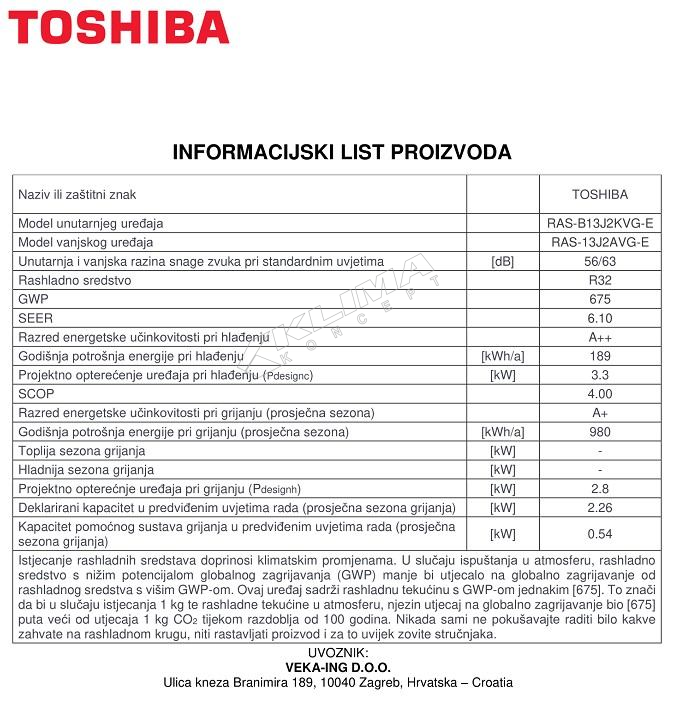 TOSHIBA

INFORMACIJSKI LIST PROIZVODA

| Naziv ili zaštitni znak | | TOSHIBA |
|---|---|---|
| Model unutarnjeg uređaja | | RAS-B13J2KVG-E |
| Model vanjskog uređaja | | RAS-13J2AVG-E |
| Unutarnja i vanjska razina snage zvuka pri standardnim uvjetima | [dB] | 56/63 |
| Rashladno sredstvo | | R32 |
| GWP | | 675 |
| SEER | | 6.10 |
| Razred energetske učinkovitosti pri hlađenju | | A++ |
| Godišnja potrošnja energije pri hlađenju | [kWh/a] | 189 |
| Projektno opterećenje uređaja pri hlađenju (Pdesignc) | [kW] | 3.3 |
| SCOP | | 4.00 |
| Razred energetske učinkovitosti pri grijanju (prosječna sezona) | | A+ |
| Godišnja potrošnja energije pri grijanju (prosječna sezona) | [kWh/a] | 980 |
| Toplija sezona grijanja | [kW] | - |
| Hladnija sezona grijanja | [kW] | - |
| Projektno opterećnje uređaja pri grijanju (Pdesignh) | [kW] | 2.8 |
| Deklarirani kapacitet u predviđenim uvjetima rada (prosječna sezona grijanja) | [kW] | 2.26 |
| Kapacitet pomoćnog sustava grijanja u predviđenim uvjetima rada (prosječna sezona grijanja) | [kW] | 0.54 |

Istjecanje rashladnih sredstava doprinosi klimatskim promjenama. U slučaju ispuštanja u atmosferu, rashladno sredstvo s nižim potencijalom globalnog zagrijavanja (GWP) manje bi utjecalo na globalno zagrijavanje od rashladnog sredstva s višim GWP-om. Ovaj uređaj sadrži rashladnu tekućinu s GWP-om jednakim [675]. To znači da bi u slučaju istjecanja 1 kg te rashladne tekućine u atmosferu, njezin utjecaj na globalno zagrijavanje bio [675] puta veći od utjecaja 1 kg $CO_2$ tijekom razdoblja od 100 godina. Nikada sami ne pokušavajte raditi bilo kakve zahvate na rashladnom krugu, niti rastavljati proizvod i za to uvijek zovite stručnjaka.

UVOZNIK:
VEKA-ING D.O.O.
Ulica kneza Branimira 189, 10040 Zagreb, Hrvatska – Croatia

KLIMA KONCEPT